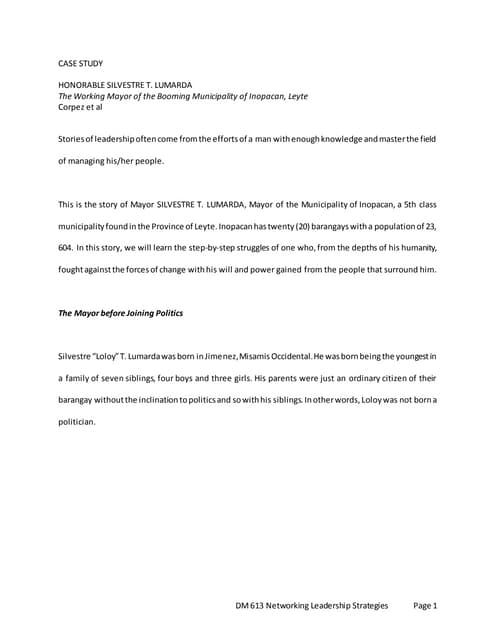 CASE STUDY

HONORABLE SILVESTRE T. LUMARDA
The Working Mayor of the Booming Municipality of Inopacan, Leyte
Corpez et al

Stories of leadership often come from the efforts of a man with enough knowledge and master the field of managing his/her people.

This is the story of Mayor SILVESTRE T. LUMARDA, Mayor of the Municipality of Inopacan, a 5th class municipality found in the Province of Leyte. Inopacan has twenty (20) barangays with a population of 23, 604. In this story, we will learn the step-by-step struggles of one who, from the depths of his humanity, fought against the forces of change with his will and power gained from the people that surround him.

The Mayor before Joining Politics

Silvestre "Loloy" T. Lumarda was born in Jimenez, Misamis Occidental. He was born being the youngest in a family of seven siblings, four boys and three girls. His parents were just an ordinary citizen of their barangay without the inclination to politics and so with his siblings. In other words, Loloy was not born a politician.

DM 613 Networking Leadership Strategies Page 1